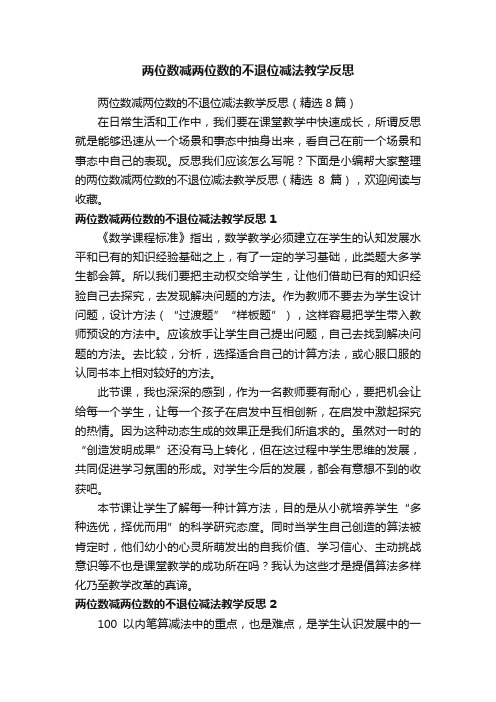 两位数减两位数的不退位减法教学反思

两位数减两位数的不退位减法教学反思（精选 8 篇）

在日常生活和工作中，我们要在课堂教学中快速成长，所谓反思就是能够迅速从一个场景和事态中抽身出来，看自己在前一个场景和事态中自己的表现。反思我们应该怎么写呢？下面是小编帮大家整理的两位数减两位数的不退位减法教学反思（精选 8 篇），欢迎阅读与收藏。

两位数减两位数的不退位减法教学反思 1

《数学课程标准》指出，数学教学必须建立在学生的认知发展水平和已有的知识经验基础之上，有了一定的学习基础，此类题大多学生都会算。所以我们要把主动权交给学生，让他们借助已有的知识经验自己去探究，去发现解决问题的方法。作为教师不要去为学生设计问题，设计方法（“过渡题”“样板题”），这样容易把学生带入教师预设的方法中。应该放手让学生自己提出问题，自己去找到解决问题的方法。去比较，分析，选择适合自己的计算方法，或心服口服的认同书本上相对较好的方法。

此节课，我也深深的感到，作为一名教师要有耐心，要把机会让给每一个学生，让每一个孩子在启发中互相创新，在启发中激起探究的热情。因为这种动态生成的效果正是我们所追求的。虽然对一时的“创造发明成果”还没有马上转化，但在这过程中学生思维的发展，共同促进学习氛围的形成。对学生今后的发展，都会有意想不到的收获吧。

本节课让学生了解每一种计算方法，目的是从小就培养学生“多种选优，择优而用”的科学研究态度。同时当学生自己创造的算法被肯定时，他们幼小的心灵所萌发出的自我价值、学习信心、主动挑战意识等不也是课堂教学的成功所在吗？我认为这些才是提倡算法多样化乃至教学改革的真谛。

两位数减两位数的不退位减法教学反思 2

100 以内笔算减法中的重点，也是难点，是学生认识发展中的一